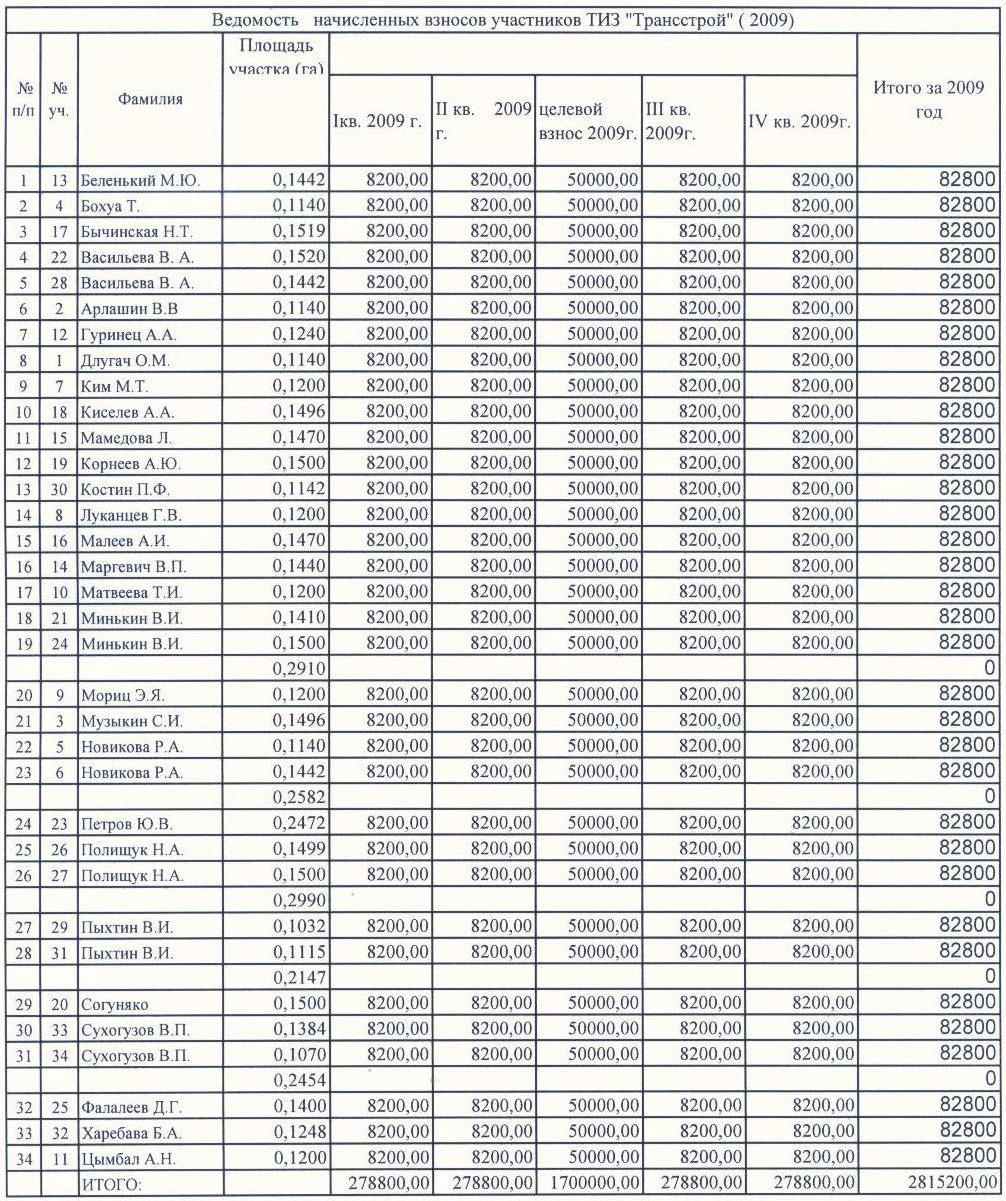 Ведомость начисленных взносов участников ТИЗ "Трансстрой" ( 2009)

| № п/п | № уч. | Фамилия | Площадь участка (га) | Iкв. 2009 г. | II кв. 2009 г. | целевой взнос 2009г. | III кв. 2009г. | IV кв. 2009г. | Итого за 2009 год |
|---|---|---|---|---|---|---|---|---|---|
| 1 | 13 | Беленький М.Ю. | 0,1442 | 8200,00 | 8200,00 | 50000,00 | 8200,00 | 8200,00 | 82800 |
| 2 | 4 | Бохуа Т. | 0,1140 | 8200,00 | 8200,00 | 50000,00 | 8200,00 | 8200,00 | 82800 |
| 3 | 17 | Бычинская Н.Т. | 0,1519 | 8200,00 | 8200,00 | 50000,00 | 8200,00 | 8200,00 | 82800 |
| 4 | 22 | Васильева В. А. | 0,1520 | 8200,00 | 8200,00 | 50000,00 | 8200,00 | 8200,00 | 82800 |
| 5 | 28 | Васильева В. А. | 0,1442 | 8200,00 | 8200,00 | 50000,00 | 8200,00 | 8200,00 | 82800 |
| 6 | 2 | Арлашин В.В | 0,1140 | 8200,00 | 8200,00 | 50000,00 | 8200,00 | 8200,00 | 82800 |
| 7 | 12 | Гуринец А.А. | 0,1240 | 8200,00 | 8200,00 | 50000,00 | 8200,00 | 8200,00 | 82800 |
| 8 | 1 | Длугач О.М. | 0,1140 | 8200,00 | 8200,00 | 50000,00 | 8200,00 | 8200,00 | 82800 |
| 9 | 7 | Ким М.Т. | 0,1200 | 8200,00 | 8200,00 | 50000,00 | 8200,00 | 8200,00 | 82800 |
| 10 | 18 | Киселев А.А. | 0,1496 | 8200,00 | 8200,00 | 50000,00 | 8200,00 | 8200,00 | 82800 |
| 11 | 15 | Мамедова Л. | 0,1470 | 8200,00 | 8200,00 | 50000,00 | 8200,00 | 8200,00 | 82800 |
| 12 | 19 | Корнеев А.Ю. | 0,1500 | 8200,00 | 8200,00 | 50000,00 | 8200,00 | 8200,00 | 82800 |
| 13 | 30 | Костин П.Ф. | 0,1142 | 8200,00 | 8200,00 | 50000,00 | 8200,00 | 8200,00 | 82800 |
| 14 | 8 | Луканцев Г.В. | 0,1200 | 8200,00 | 8200,00 | 50000,00 | 8200,00 | 8200,00 | 82800 |
| 15 | 16 | Малеев А.И. | 0,1470 | 8200,00 | 8200,00 | 50000,00 | 8200,00 | 8200,00 | 82800 |
| 16 | 14 | Маргевич В.П. | 0,1440 | 8200,00 | 8200,00 | 50000,00 | 8200,00 | 8200,00 | 82800 |
| 17 | 10 | Матвеева Т.И. | 0,1200 | 8200,00 | 8200,00 | 50000,00 | 8200,00 | 8200,00 | 82800 |
| 18 | 21 | Минькин В.И. | 0,1410 | 8200,00 | 8200,00 | 50000,00 | 8200,00 | 8200,00 | 82800 |
| 19 | 24 | Минькин В.И. | 0,1500 | 8200,00 | 8200,00 | 50000,00 | 8200,00 | 8200,00 | 82800 |
| | | | 0,2910 | | | | | | 0 |
| 20 | 9 | Мориц Э.Я. | 0,1200 | 8200,00 | 8200,00 | 50000,00 | 8200,00 | 8200,00 | 82800 |
| 21 | 3 | Музыкин С.И. | 0,1496 | 8200,00 | 8200,00 | 50000,00 | 8200,00 | 8200,00 | 82800 |
| 22 | 5 | Новикова Р.А. | 0,1140 | 8200,00 | 8200,00 | 50000,00 | 8200,00 | 8200,00 | 82800 |
| 23 | 6 | Новикова Р.А. | 0,1442 | 8200,00 | 8200,00 | 50000,00 | 8200,00 | 8200,00 | 82800 |
| | | | 0,2582 | | | | | | 0 |
| 24 | 23 | Петров Ю.В. | 0,2472 | 8200,00 | 8200,00 | 50000,00 | 8200,00 | 8200,00 | 82800 |
| 25 | 26 | Полищук Н.А. | 0,1499 | 8200,00 | 8200,00 | 50000,00 | 8200,00 | 8200,00 | 82800 |
| 26 | 27 | Полищук Н.А. | 0,1500 | 8200,00 | 8200,00 | 50000,00 | 8200,00 | 8200,00 | 82800 |
| | | | 0,2990 | | | | | | 0 |
| 27 | 29 | Пыхтин В.И. | 0,1032 | 8200,00 | 8200,00 | 50000,00 | 8200,00 | 8200,00 | 82800 |
| 28 | 31 | Пыхтин В.И. | 0,1115 | 8200,00 | 8200,00 | 50000,00 | 8200,00 | 8200,00 | 82800 |
| | | | 0,2147 | | | | | | 0 |
| 29 | 20 | Согуняко | 0,1500 | 8200,00 | 8200,00 | 50000,00 | 8200,00 | 8200,00 | 82800 |
| 30 | 33 | Сухогузов В.П. | 0,1384 | 8200,00 | 8200,00 | 50000,00 | 8200,00 | 8200,00 | 82800 |
| 31 | 34 | Сухогузов В.П. | 0,1070 | 8200,00 | 8200,00 | 50000,00 | 8200,00 | 8200,00 | 82800 |
| | | | 0,2454 | | | | | | 0 |
| 32 | 25 | Фалалеев Д.Г. | 0,1400 | 8200,00 | 8200,00 | 50000,00 | 8200,00 | 8200,00 | 82800 |
| 33 | 32 | Харебава Б.А. | 0,1248 | 8200,00 | 8200,00 | 50000,00 | 8200,00 | 8200,00 | 82800 |
| 34 | 11 | Цымбал А.Н. | 0,1200 | 8200,00 | 8200,00 | 50000,00 | 8200,00 | 8200,00 | 82800 |
| | | ИТОГО: | | 278800,00 | 278800,00 | 1700000,00 | 278800,00 | 278800,00 | 2815200,00 |